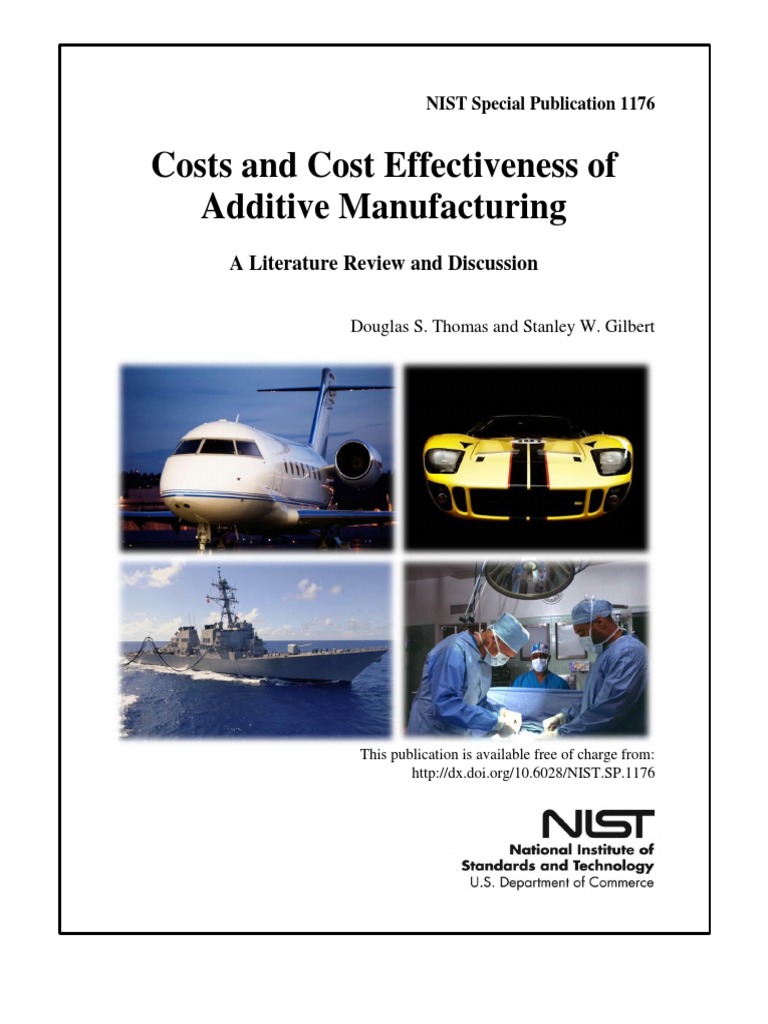 NIST Special Publication 1176

Costs and Cost Effectiveness of Additive Manufacturing

A Literature Review and Discussion

Douglas S. Thomas and Stanley W. Gilbert

This publication is available free of charge from: http://dx.doi.org/10.6028/NIST.SP.1176

NIST
National Institute of Standards and Technology
U.S. Department of Commerce